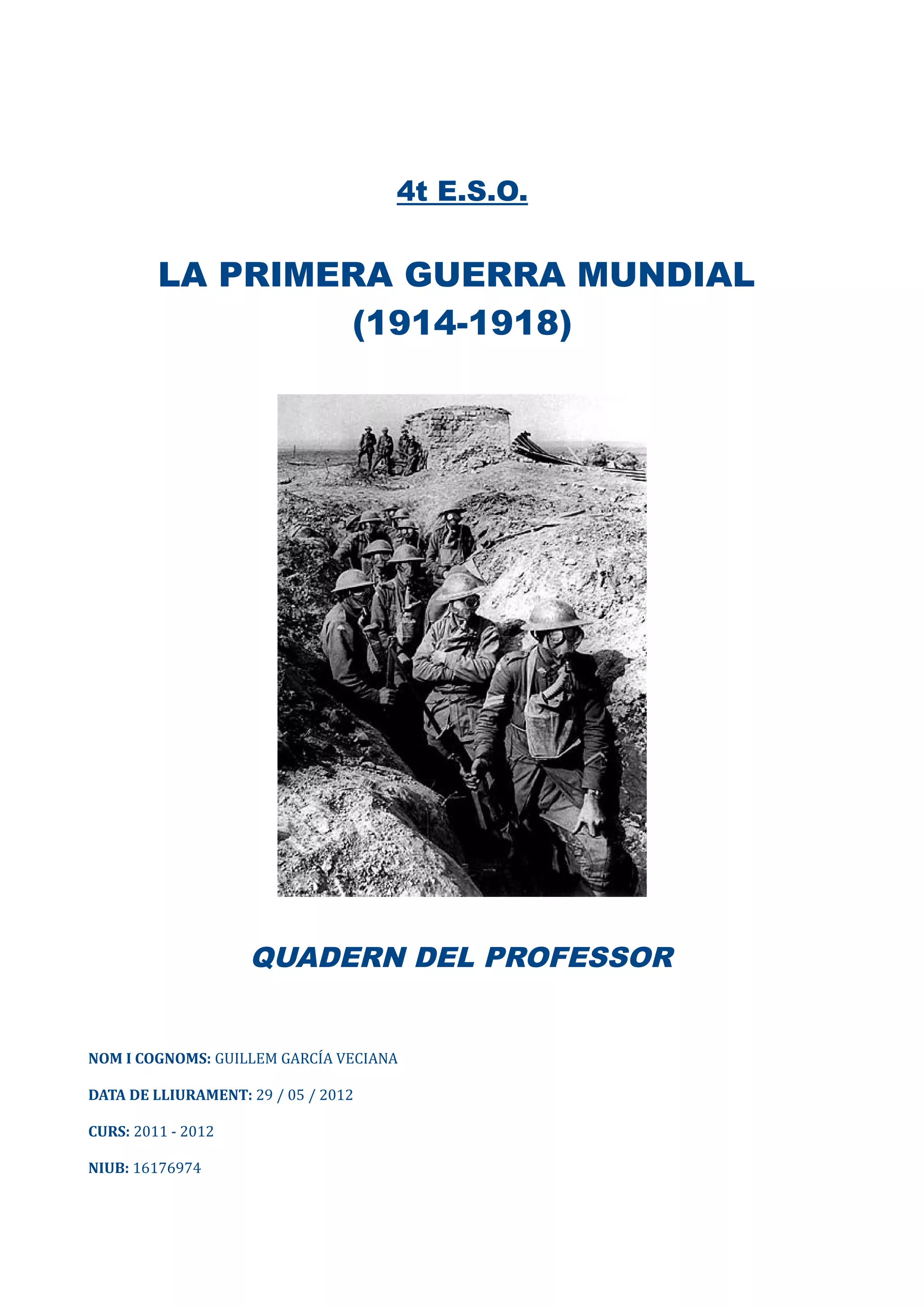 4t E.S.O.

LA PRIMERA GUERRA MUNDIAL (1914-1918)

QUADERN DEL PROFESSOR

NOM I COGNOMS: GUILLEM GARCÍA VECIANA

DATA DE LLIURAMENT: 29 / 05 / 2012

CURS: 2011 - 2012

NIUB: 16176974